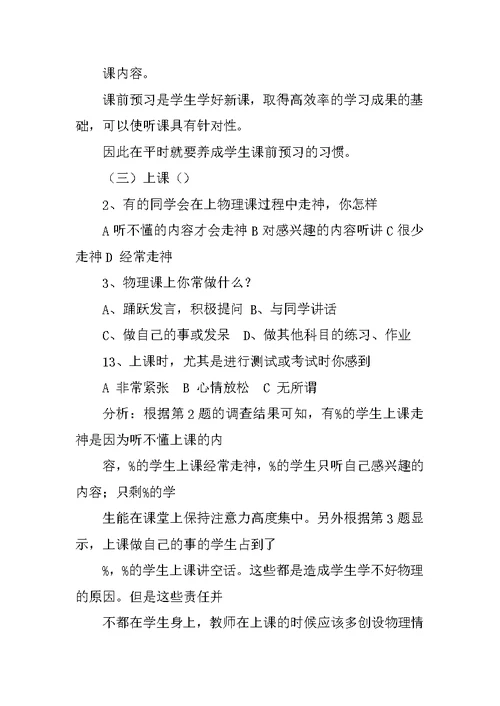 课内容。

课前预习是学生学好新课，取得高效率的学习成果的基础，可以使听课具有针对性。

因此在平时就要养成学生课前预习的习惯。

（三）上课（）

2、有的同学会在上物理课过程中走神，你怎样

A 听不懂的内容才会走神 B 对感兴趣的内容听讲 C 很少走神 D 经常走神

3、物理课上你常做什么？

A、踊跃发言，积极提问 B、与同学讲话

C、做自己的事或发呆 D、做其他科目的练习、作业

13、上课时，尤其是进行测试或考试时你感到

A 非常紧张 B 心情放松 C 无所谓

分析：根据第 2 题的调查结果可知，有%的学生上课走神是因为听不懂上课的内

容，%的学生上课经常走神，%的学生只听自己感兴趣的内容；只剩%的学

生能在课堂上保持注意力高度集中。另外根据第 3 题显示，上课做自己的事的学生占到了

%，%的学生上课讲空话。这些都是造成学生学不好物理的原因。但是这些责任并

不都在学生身上，教师在上课的时候应该多创设物理情